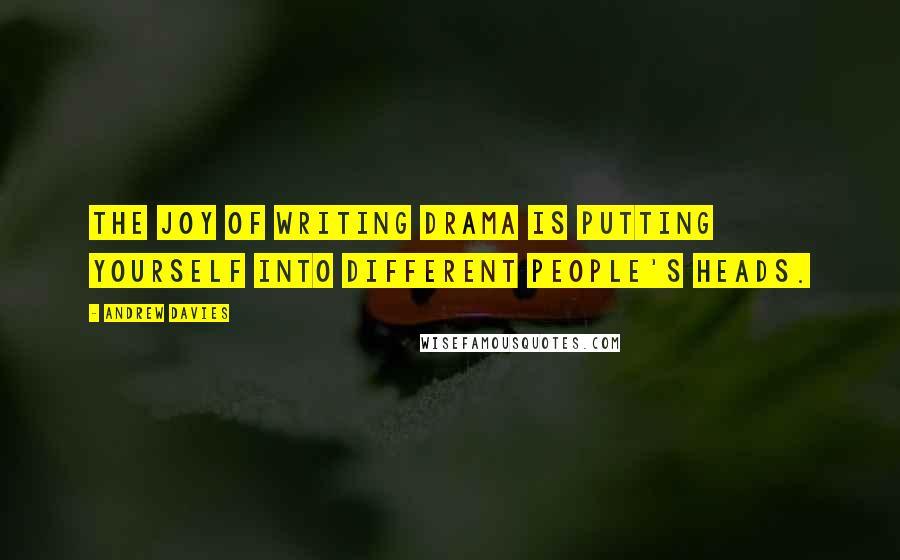 THE JOY OF WRITING DRAMA IS PUTTING YOURSELF INTO DIFFERENT PEOPLE'S HEADS.

- ANDREW DAVIES

WISEFAMOUSQUOTES.COM